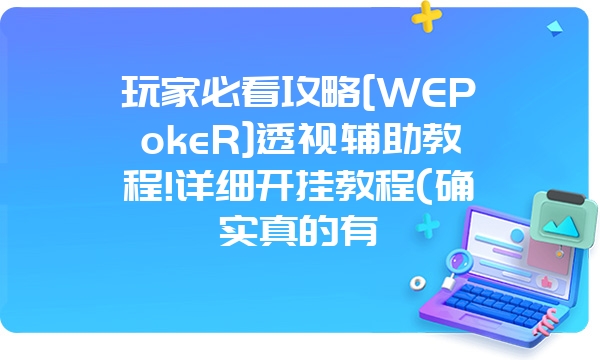 玩家必看攻略[WEPokeR]透视辅助教程!详细开挂教程(确实真的有